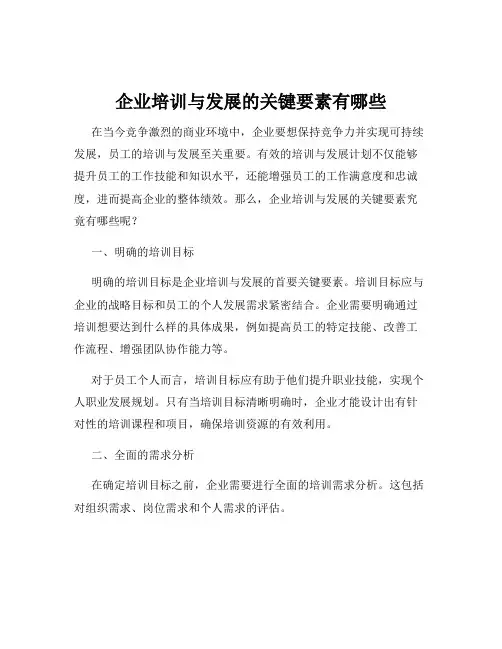 企业培训与发展的关键要素有哪些

在当今竞争激烈的商业环境中，企业要想保持竞争力并实现可持续发展，员工的培训与发展至关重要。有效的培训与发展计划不仅能够提升员工的工作技能和知识水平，还能增强员工的工作满意度和忠诚度，进而提高企业的整体绩效。那么，企业培训与发展的关键要素究竟有哪些呢？

一、明确的培训目标

明确的培训目标是企业培训与发展的首要关键要素。培训目标应与企业的战略目标和员工的个人发展需求紧密结合。企业需要明确通过培训想要达到什么样的具体成果，例如提高员工的特定技能、改善工作流程、增强团队协作能力等。

对于员工个人而言，培训目标应有助于他们提升职业技能，实现个人职业发展规划。只有当培训目标清晰明确时，企业才能设计出有针对性的培训课程和项目，确保培训资源的有效利用。

二、全面的需求分析

在确定培训目标之前，企业需要进行全面的培训需求分析。这包括对组织需求、岗位需求和个人需求的评估。